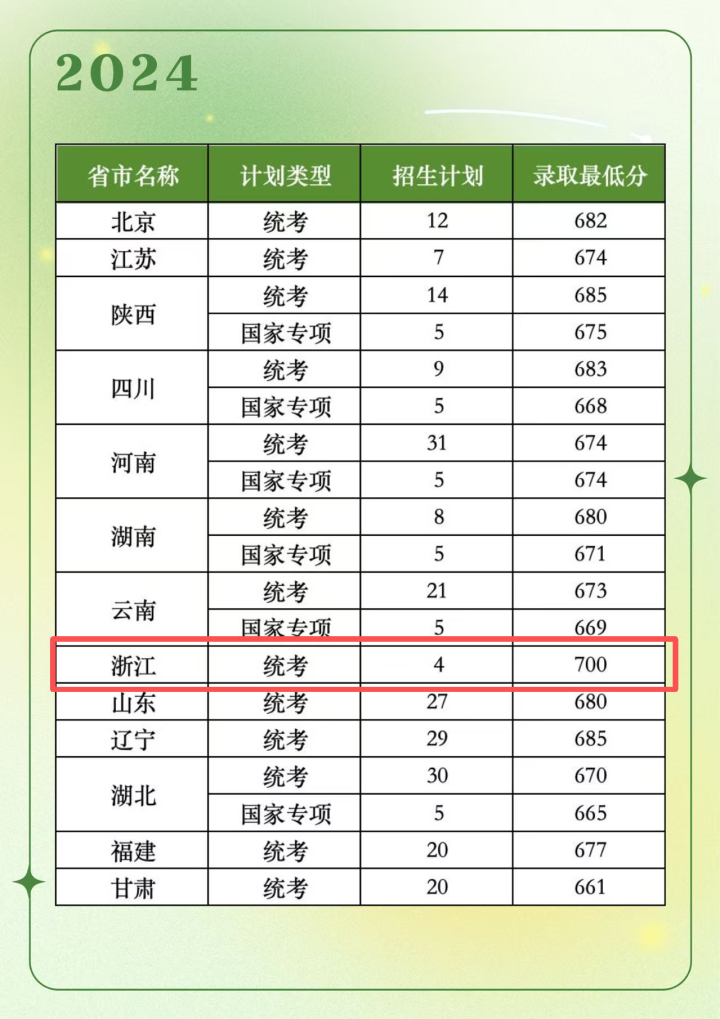 2024

| 省市名称 | 计划类型 | 招生计划 | 录取最低分 |
|---|---|---|---|
| 北京 | 统考 | 12 | 682 |
| 江苏 | 统考 | 7 | 674 |
| 陕西 | 统考 | 14 | 685 |
|  | 国家专项 | 5 | 675 |
| 四川 | 统考 | 9 | 683 |
|  | 国家专项 | 5 | 668 |
| 河南 | 统考 | 31 | 674 |
|  | 国家专项 | 5 | 674 |
| 湖南 | 统考 | 8 | 680 |
|  | 国家专项 | 5 | 671 |
| 云南 | 统考 | 21 | 673 |
|  | 国家专项 | 5 | 669 |
| 浙江 | 统考 | 4 | 700 |
| 山东 | 统考 | 27 | 680 |
| 辽宁 | 统考 | 29 | 685 |
| 湖北 | 统考 | 30 | 670 |
|  | 国家专项 | 5 | 665 |
| 福建 | 统考 | 20 | 677 |
| 甘肃 | 统考 | 20 | 661 |